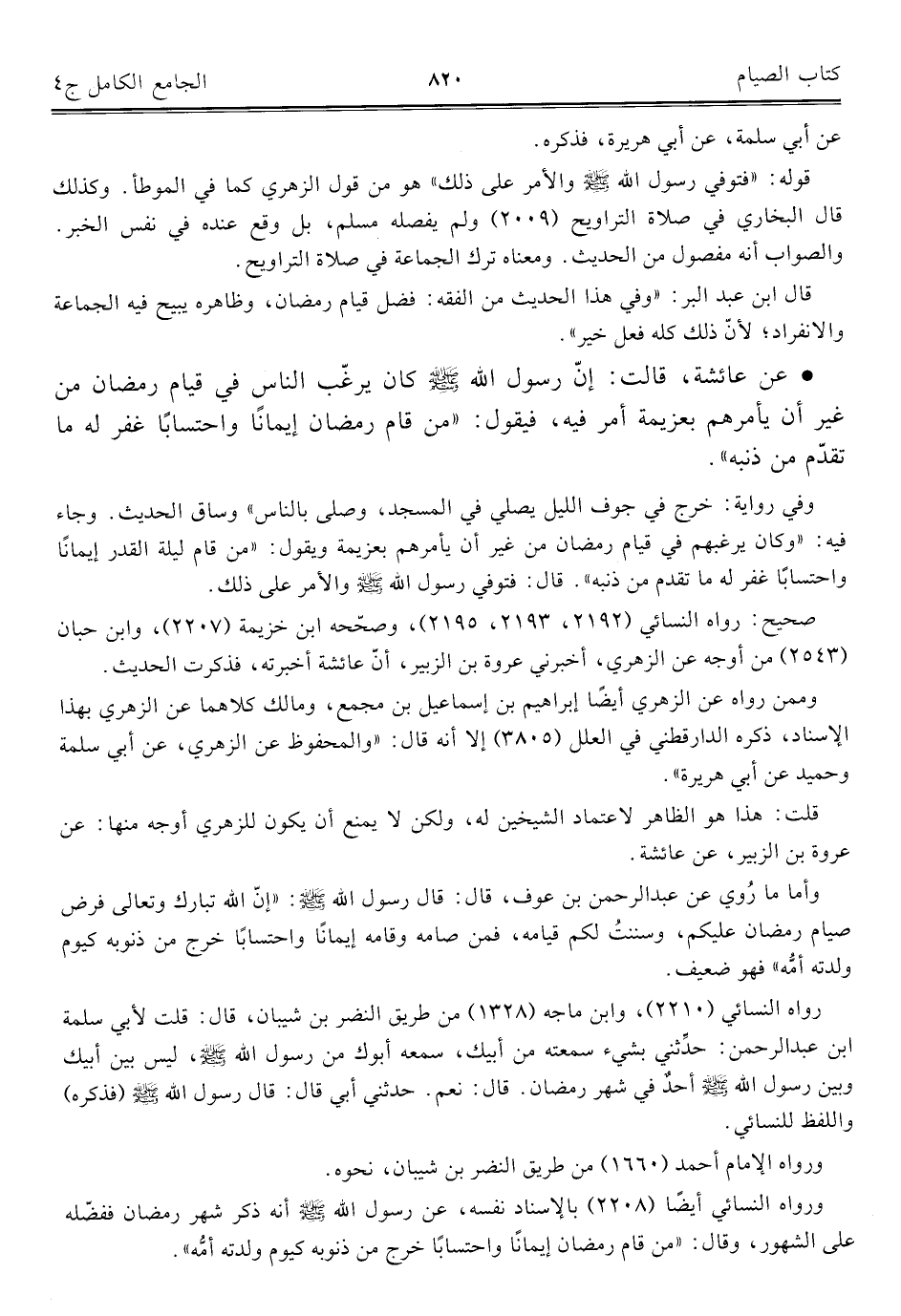 كتاب الصيام ٨٢٠ الجامع الكامل ج٤

عن أبي سلمة، عن أبي هريرة، فذكره.

قوله: «فتوفي رسول الله ﷺ والأمر على ذلك» هو من قول الزهري كما في الموطأ. وكذلك قال البخاري في صلاة التراويح (٢٠٠٩) ولم يفصله مسلم، بل وقع عنده في نفس الخبر. والصواب أنه مفصول من الحديث. ومعناه ترك الجماعة في صلاة التراويح.

قال ابن عبد البر: «وفي هذا الحديث من الفقه: فضل قيام رمضان، وظاهره يبيح فيه الجماعة والانفراد؛ لأنّ ذلك كله فعل خير».

• عن عائشة، قالت: إنّ رسول الله ﷺ كان يرغّب الناس في قيام رمضان من غير أن يأمرهم بعزيمة أمر فيه، فيقول: «من قام رمضان إيمانًا واحتسابًا غفر له ما تقدّم من ذنبه».

وفي رواية: خرج في جوف الليل يصلي في المسجد، وصلى بالناس» وساق الحديث. وجاء فيه: «وكان يرغبهم في قيام رمضان من غير أن يأمرهم بعزيمة ويقول: «من قام ليلة القدر إيمانًا واحتسابًا غفر له ما تقدم من ذنبه». قال: فتوفي رسول الله ﷺ والأمر على ذلك.

صحيح: رواه النسائي (٢١٩٢، ٢١٩٣، ٢١٩٥)، وصحّحه ابن خزيمة (٢٢٠٧)، وابن حبان (٢٥٤٣) من أوجه عن الزهري، أخبرني عروة بن الزبير، أنّ عائشة أخبرته، فذكرت الحديث.

وممن رواه عن الزهري أيضًا إبراهيم بن إسماعيل بن مجمع، ومالك كلاهما عن الزهري بهذا الإسناد، ذكره الدارقطني في العلل (٣٨٠٥) إلا أنه قال: «والمحفوظ عن الزهري، عن أبي سلمة وحميد عن أبي هريرة».

قلت: هذا هو الظاهر لاعتماد الشيخين له، ولكن لا يمنع أن يكون للزهري أوجه منها: عن عروة بن الزبير، عن عائشة.

وأما ما رُوي عن عبدالرحمن بن عوف، قال: قال رسول الله ﷺ: «إنّ الله تبارك وتعالى فرض صيام رمضان عليكم، وسننتُ لكم قيامه، فمن صامه وقامه إيمانًا واحتسابًا خرج من ذنوبه كيوم ولدته أمُّه» فهو ضعيف.

رواه النسائي (٢٢١٠)، وابن ماجه (١٣٢٨) من طريق النضر بن شيبان، قال: قلت لأبي سلمة ابن عبدالرحمن: حدِّثني بشيء سمعته من أبيك، سمعه أبوك من رسول الله ﷺ، ليس بين أبيك وبين رسول الله ﷺ أحدٌ في شهر رمضان. قال: نعم. حدثني أبي قال: قال رسول الله ﷺ (فذكره) واللفظ للنسائي.

ورواه الإمام أحمد (١٦٦٠) من طريق النضر بن شيبان، نحوه.

ورواه النسائي أيضًا (٢٢٠٨) بالإسناد نفسه، عن رسول الله ﷺ أنه ذكر شهر رمضان ففضّله على الشهور، وقال: «من قام رمضان إيمانًا واحتسابًا خرج من ذنوبه كيوم ولدته أمُّه».